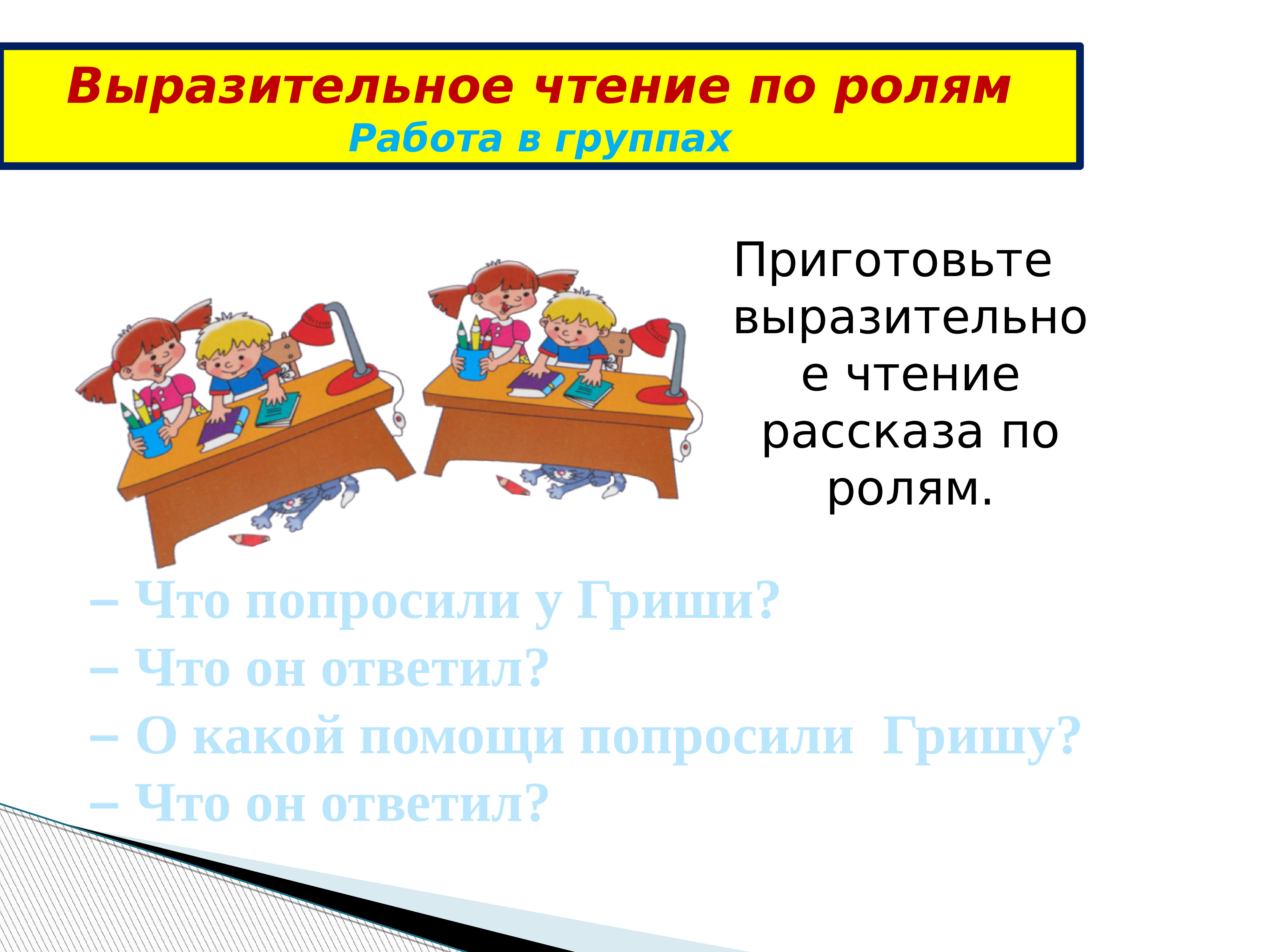 Выразительное чтение по ролям
Работа в группах

Приготовьте выразительное чтение рассказа по ролям.

– Что попросили у Гриши?
– Что он ответил?
– О какой помощи попросили Гришу?
– Что он ответил?